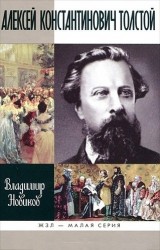 АЛЕКСЕЙ КОНСТАНТИНОВИЧ ТОЛСТОЙ

Владимир Новиков

ЖЗЛ — МАЛАЯ СЕРИЯ